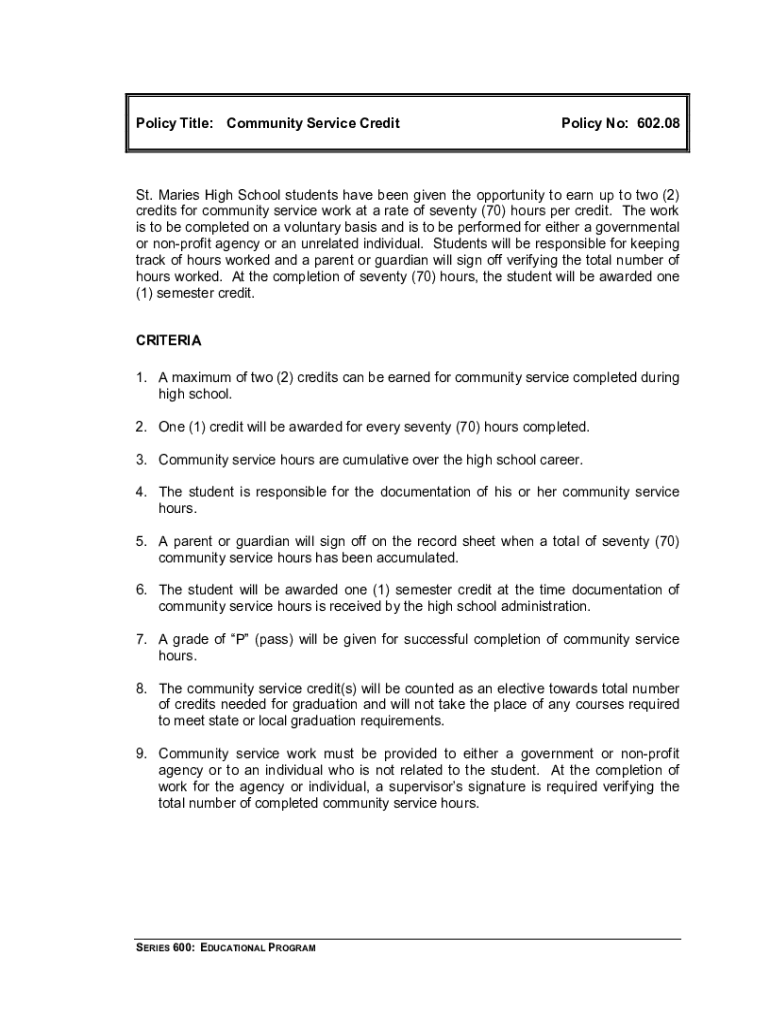 Policy Title: Community Service Credit Policy No: 602.08

St. Maries High School students have been given the opportunity to earn up to two (2) credits for community service work at a rate of seventy (70) hours per credit. The work is to be completed on a voluntary basis and is to be performed for either a governmental or non-profit agency or an unrelated individual. Students will be responsible for keeping track of hours worked and a parent or guardian will sign off verifying the total number of hours worked. At the completion of seventy (70) hours, the student will be awarded one (1) semester credit.

CRITERIA

1. A maximum of two (2) credits can be earned for community service completed during high school.

2. One (1) credit will be awarded for every seventy (70) hours completed.

3. Community service hours are cumulative over the high school career.

4. The student is responsible for the documentation of his or her community service hours.

5. A parent or guardian will sign off on the record sheet when a total of seventy (70) community service hours has been accumulated.

6. The student will be awarded one (1) semester credit at the time documentation of community service hours is received by the high school administration.

7. A grade of "P" (pass) will be given for successful completion of community service hours.

8. The community service credit(s) will be counted as an elective towards total number of credits needed for graduation and will not take the place of any courses required to meet state or local graduation requirements.

9. Community service work must be provided to either a government or non-profit agency or to an individual who is not related to the student. At the completion of work for the agency or individual, a supervisor's signature is required verifying the total number of completed community service hours.

SERIES 600: EDUCATIONAL PROGRAM